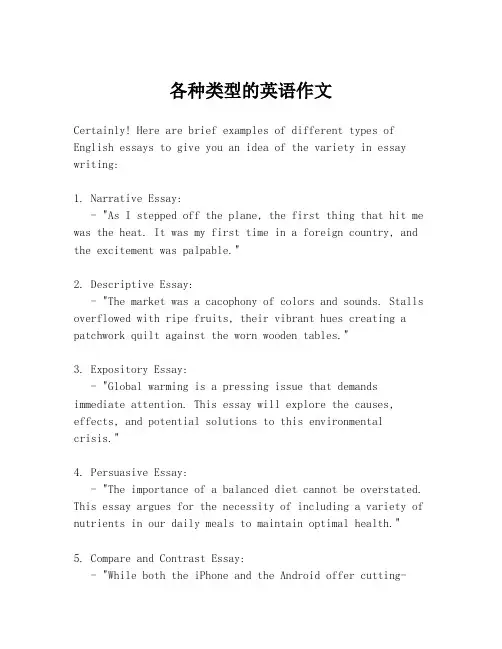 各种类型的英语作文

Certainly! Here are brief examples of different types of English essays to give you an idea of the variety in essay writing:

1. Narrative Essay:
- "As I stepped off the plane, the first thing that hit me was the heat. It was my first time in a foreign country, and the excitement was palpable."

2. Descriptive Essay:
- "The market was a cacophony of colors and sounds. Stalls overflowed with ripe fruits, their vibrant hues creating a patchwork quilt against the worn wooden tables."

3. Expository Essay:
- "Global warming is a pressing issue that demands immediate attention. This essay will explore the causes, effects, and potential solutions to this environmental crisis."

4. Persuasive Essay:
- "The importance of a balanced diet cannot be overstated. This essay argues for the necessity of including a variety of nutrients in our daily meals to maintain optimal health."

5. Compare and Contrast Essay:
- "While both the iPhone and the Android offer cutting-